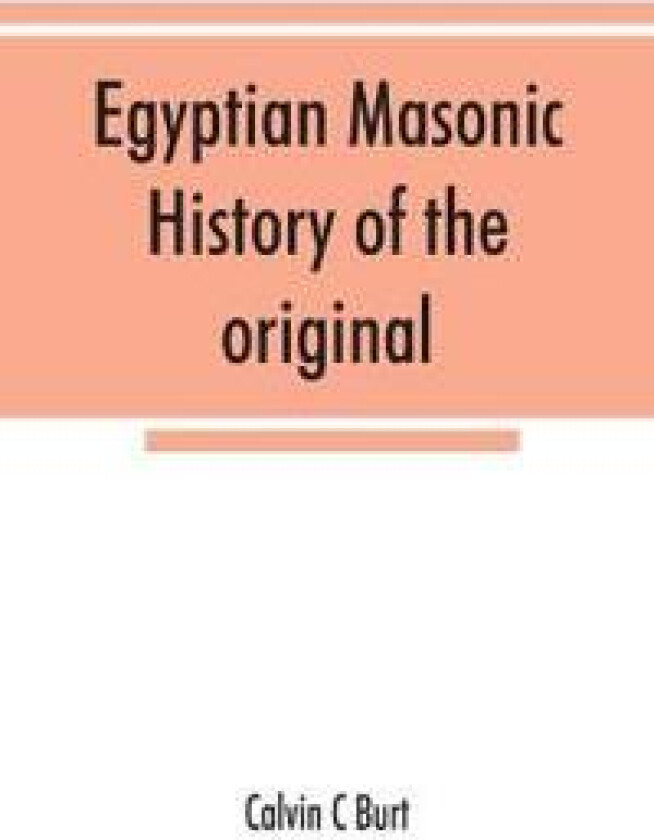 Egyptian Masonic History of the original

Calvin C Burt